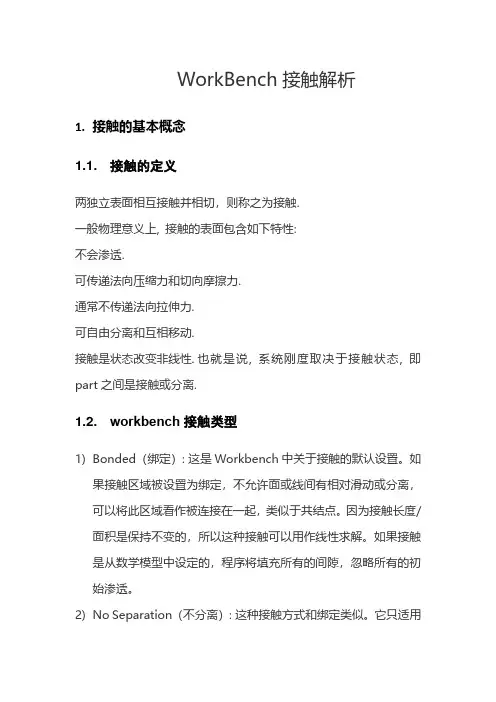 WorkBench 接触解析

1. 接触的基本概念

1.1. 接触的定义

两独立表面相互接触并相切，则称之为接触.

一般物理意义上, 接触的表面包含如下特性:

不会渗透.

可传递法向压缩力和切向摩擦力.

通常不传递法向拉伸力.

可自由分离和互相移动.

接触是状态改变非线性. 也就是说，系统刚度取决于接触状态，即 part 之间是接触或分离.

1.2. workbench 接触类型

1) Bonded（绑定）: 这是 Workbench 中关于接触的默认设置。如果接触区域被设置为绑定，不允许面或线间有相对滑动或分离，可以将此区域看作被连接在一起，类似于共结点。因为接触长度/面积是保持不变的，所以这种接触可以用作线性求解。如果接触是从数学模型中设定的，程序将填充所有的间隙，忽略所有的初始渗透。

2) No Separation（不分离）: 这种接触方式和绑定类似。它只适用